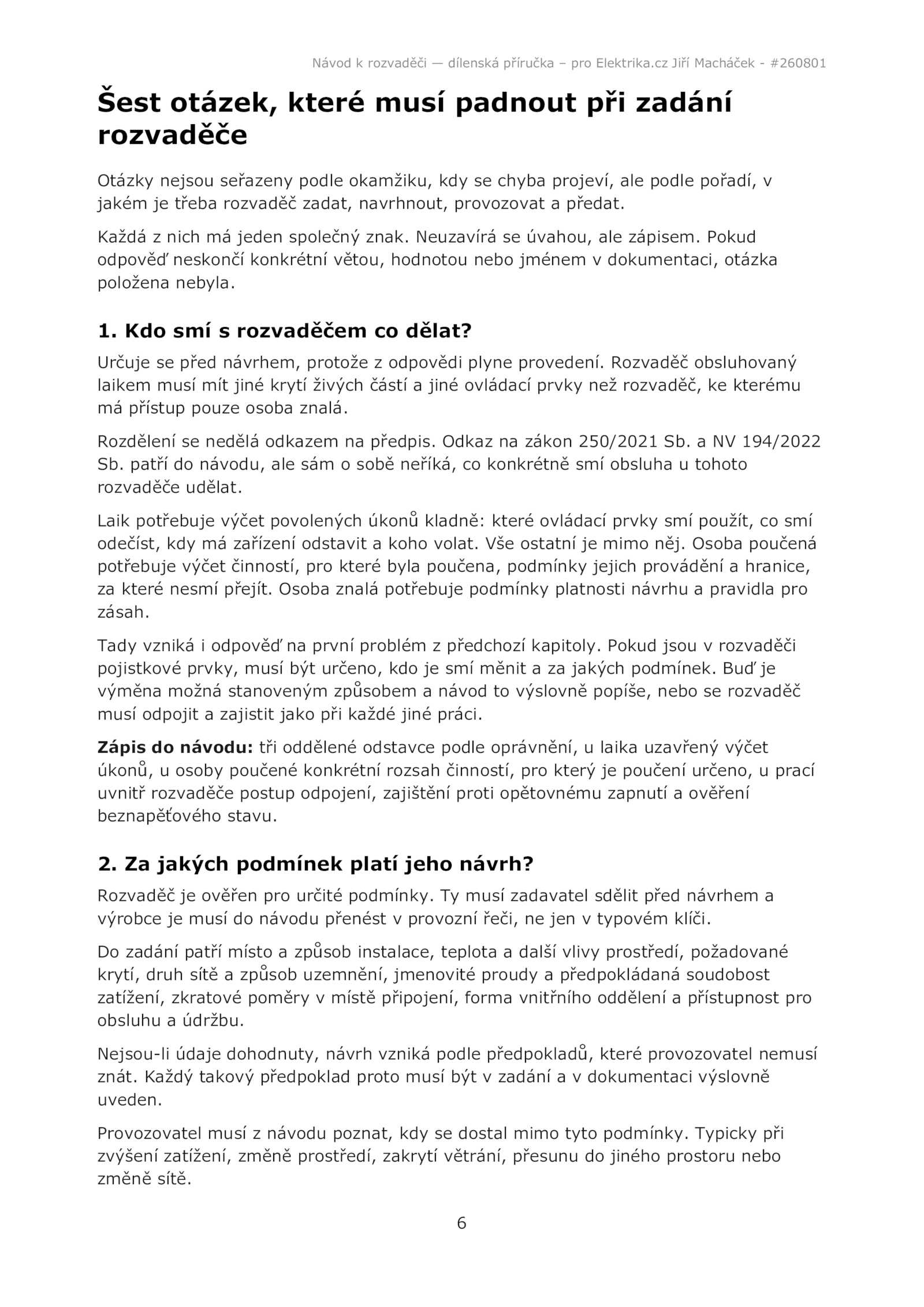 Návod k rozvaděči — dílenská příručka – pro Elektrika.cz Jiří Macháček - #260801

Šest otázek, které musí padnout při zadání rozvaděče

Otázky nejsou seřazeny podle okamžiku, kdy se chyba projeví, ale podle pořadí, v jakém je třeba rozvaděč zadat, navrhnout, provozovat a předat.

Každá z nich má jeden společný znak. Neuzavírá se úvahou, ale zápisem. Pokud odpověď neskončí konkrétní větou, hodnotou nebo jménem v dokumentaci, otázka položena nebyla.

1. Kdo smí s rozvaděčem co dělat?

Určuje se před návrhem, protože z odpovědi plyne provedení. Rozvaděč obsluhovaný laikem musí mít jiné krytí živých částí a jiné ovládací prvky než rozvaděč, ke kterému má přístup pouze osoba znalá.

Rozdělení se nedělá odkazem na předpis. Odkaz na zákon 250/2021 Sb. a NV 194/2022 Sb. patří do návodu, ale sám o sobě neříká, co konkrétně smí obsluha u tohoto rozvaděče udělat.

Laik potřebuje výčet povolených úkonů kladně: které ovládací prvky smí použít, co smí odečíst, kdy má zařízení odstavit a koho volat. Vše ostatní je mimo něj. Osoba poučená potřebuje výčet činností, pro které byla poučena, podmínky jejich provádění a hranice, za které nesmí přejít. Osoba znalá potřebuje podmínky platnosti návrhu a pravidla pro zásah.

Tady vzniká i odpověď na první problém z předchozí kapitoly. Pokud jsou v rozvaděči pojistkové prvky, musí být určeno, kdo je smí měnit a za jakých podmínek. Buď je výměna možná stanoveným způsobem a návod to výslovně popíše, nebo se rozvaděč musí odpojit a zajistit jako při každé jiné práci.

Zápis do návodu: tři oddělené odstavce podle oprávnění, u laika uzavřený výčet úkonů, u osoby poučené konkrétní rozsah činností, pro který je poučení určeno, u prací uvnitř rozvaděče postup odpojení, zajištění proti opětovnému zapnutí a ověření beznapěťového stavu.

2. Za jakých podmínek platí jeho návrh?

Rozvaděč je ověřen pro určité podmínky. Ty musí zadavatel sdělit před návrhem a výrobce je musí do návodu přenést v provozní řeči, ne jen v typovém klíči.

Do zadání patří místo a způsob instalace, teplota a další vlivy prostředí, požadované krytí, druh sítě a způsob uzemnění, jmenovité proudy a předpokládaná soudobost zatížení, zkratové poměry v místě připojení, forma vnitřního oddělení a přístupnost pro obsluhu a údržbu.

Nejsou-li údaje dohodnuty, návrh vzniká podle předpokladů, které provozovatel nemusí znát. Každý takový předpoklad proto musí být v zadání a v dokumentaci výslovně uveden.

Provozovatel musí z návodu poznat, kdy se dostal mimo tyto podmínky. Typicky při zvýšení zatížení, změně prostředí, zakrytí větrání, přesunu do jiného prostoru nebo změně sítě.

6